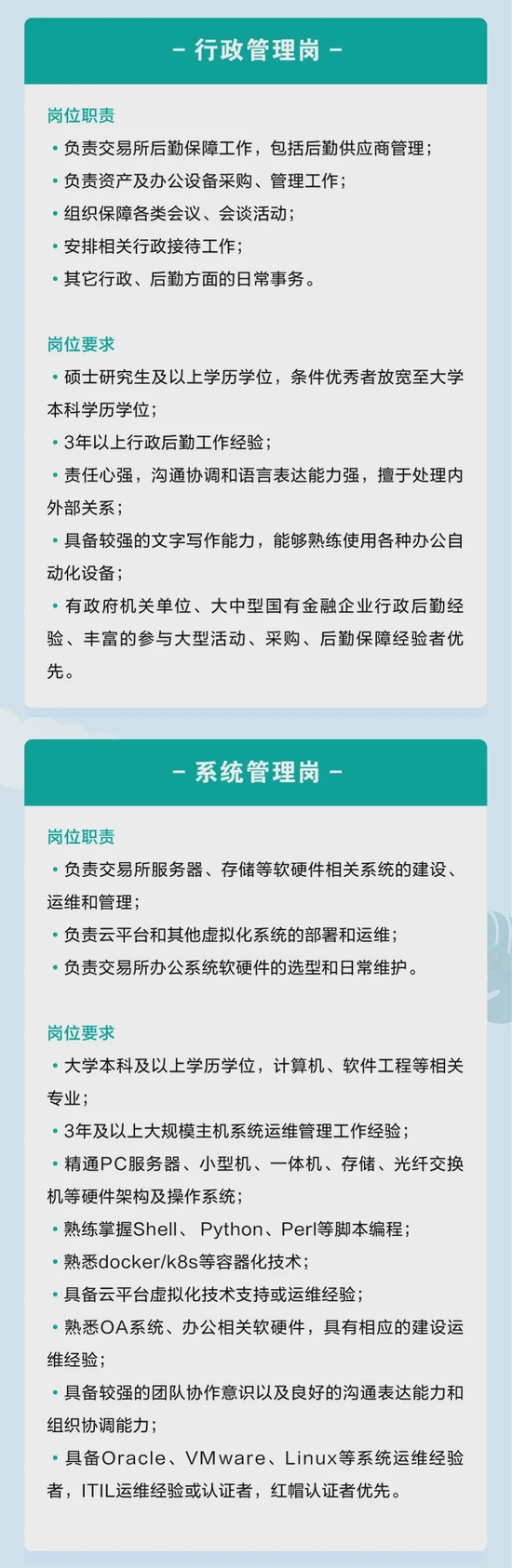 - 行政管理岗 -

岗位职责

• 负责交易所后勤保障工作，包括后勤供应商管理；

• 负责资产及办公设备采购、管理工作；

• 组织保障各类会议、会谈活动；

• 安排相关行政接待工作；

• 其它行政、后勤方面的日常事务。

岗位要求

• 硕士研究生及以上学历学位，条件优秀者放宽至大学本科学历学位；

• 3年以上行政后勤工作经验；

• 责任心强，沟通协调和语言表达能力强，擅于处理内外部关系；

• 具备较强的文字写作能力，能够熟练使用各种办公自动化设备；

• 有政府机关单位、大中型国有金融企业行政后勤经验、丰富的参与大型活动、采购、后勤保障经验者优先。

- 系统管理岗 -

岗位职责

• 负责交易所服务器、存储等软硬件相关系统的建设、运维和管理；

• 负责云平台和其他虚拟化系统的部署和运维；

• 负责交易所办公系统软硬件的选型和日常维护。

岗位要求

• 大学本科及以上学历学位，计算机、软件工程等相关专业；

• 3年及以上大规模主机系统运维管理工作经验；

• 精通PC服务器、小型机、一体机、存储、光纤交换机等硬件架构及操作系统；

• 熟练掌握Shell、 Python、Perl等脚本编程；

• 熟悉docker/k8s等容器化技术；

• 具备云平台虚拟化技术支持或运维经验；

• 熟悉OA系统、办公相关软硬件，具有相应的建设运维经验；

• 具备较强的团队协作意识以及良好的沟通表达能力和组织协调能力；

• 具备Oracle、VMware、Linux等系统运维经验者，ITIL运维经验或认证者，红帽认证者优先。